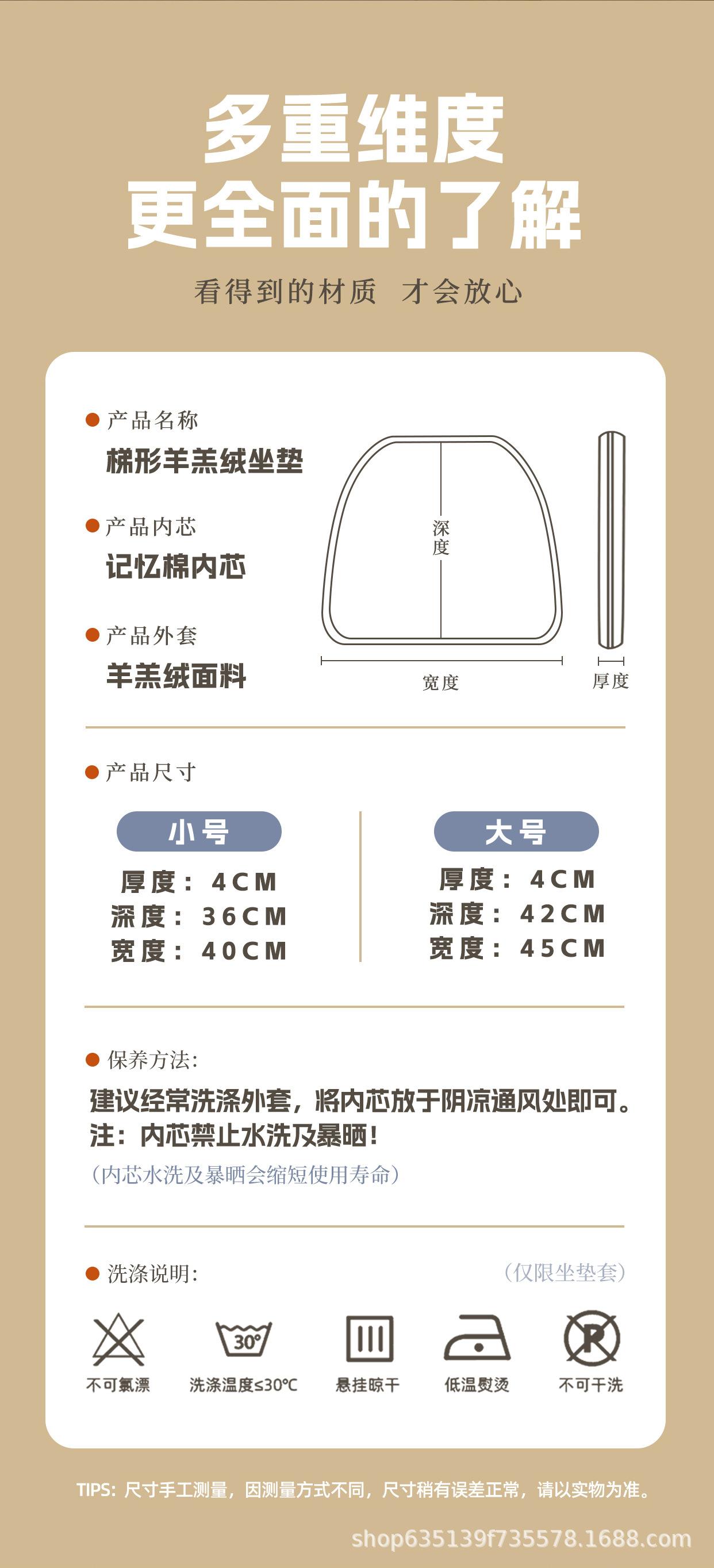 多重维度
更全面的了解

看得到的材质 才会放心

• 产品名称
梯形羊羔绒坐垫

• 产品内芯
记忆棉内芯

• 产品外套
羊羔绒面料

深度
宽度
厚度

• 产品尺寸

小号
厚度：4CM
深度：36CM
宽度：40CM

大号
厚度：4CM
深度：42CM
宽度：45CM

• 保养方法:
建议经常洗涤外套，将内芯放于阴凉通风处即可。
注：内芯禁止水洗及暴晒！
（内芯水洗及暴晒会缩短使用寿命）

• 洗涤说明:
（仅限坐垫套）

30°
不可氯漂 洗涤温度≤30℃ 悬挂晾干 低温熨烫 不可干洗

TIPS：尺寸手工测量，因测量方式不同，尺寸稍有误差正常，请以实物为准。

shop635139f735578.1688.com